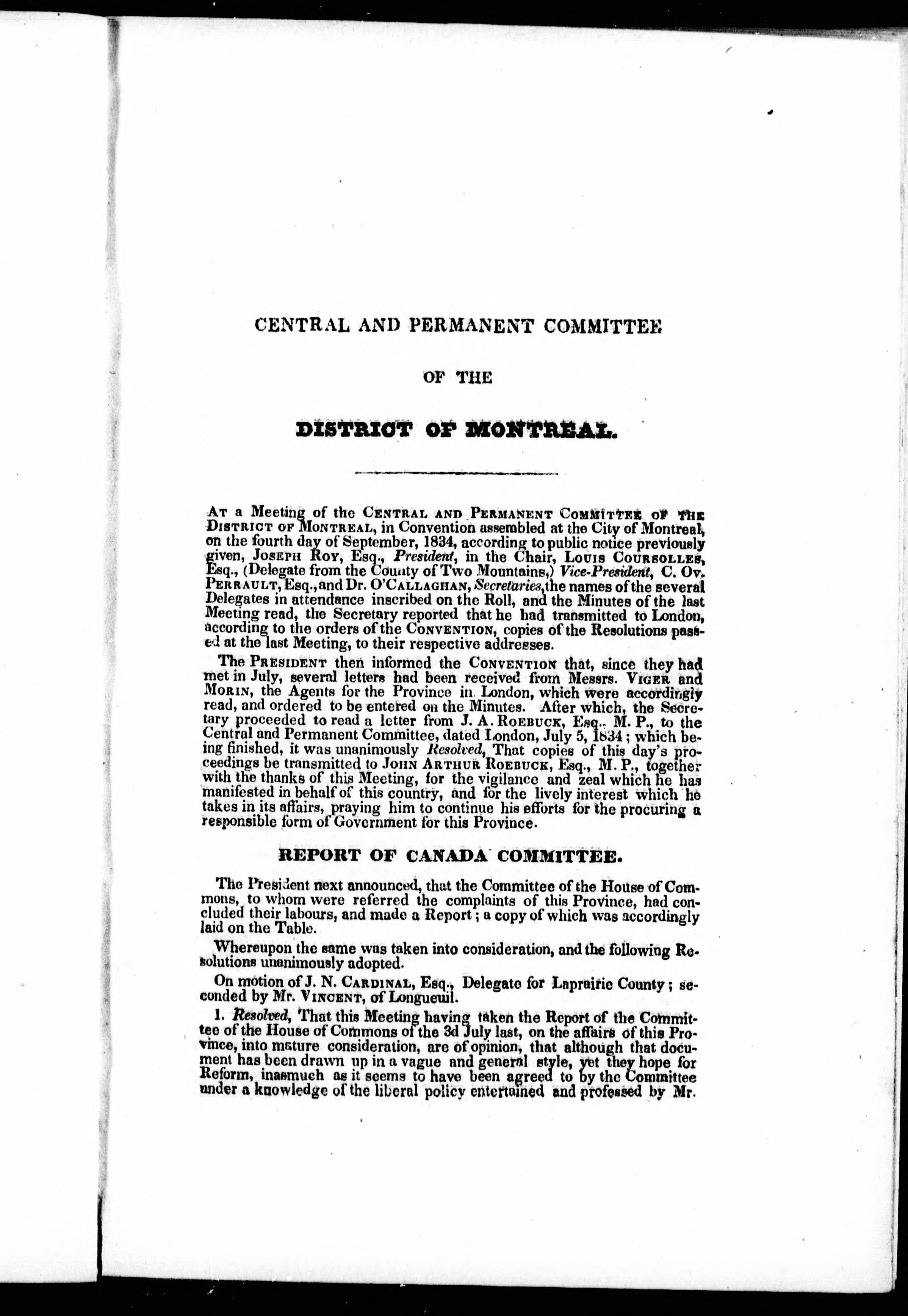 CENTRAL AND PERMANENT COMMITTEE

OF THE

DISTRICT OF MONTREAL.

At a Meeting of the Central and Permanent Committee of the District of Montreal, in Convention assembled at the City of Montreal, on the fourth day of September, 1834, according to public notice previously given, Joseph Roy, Esq., President, in the Chair, Louis Coursolles, Esq., (Delegate from the County of Two Mountains,) Vice-President, C. Ov. Perrault, Esq., and Dr. O'Callaghan, Secretaries, the names of the several Delegates in attendance inscribed on the Roll, and the Minutes of the last Meeting read, the Secretary reported that he had transmitted to London, according to the orders of the Convention, copies of the Resolutions passed at the last Meeting, to their respective addresses.

The President then informed the Convention that, since they had met in July, several letters had been received from Messrs. Viger and Morin, the Agents for the Province in London, which were accordingly read, and ordered to be entered on the Minutes. After which, the Secretary proceeded to read a letter from J. A. Roebuck, Esq.. M. P., to the Central and Permanent Committee, dated London, July 5, 1834; which being finished, it was unanimously Resolved, That copies of this day's proceedings be transmitted to John Arthur Roebuck, Esq., M. P., together with the thanks of this Meeting, for the vigilance and zeal which he has manifested in behalf of this country, and for the lively interest which he takes in its affairs, praying him to continue his efforts for the procuring a responsible form of Government for this Province.

REPORT OF CANADA COMMITTEE.

The President next announced, that the Committee of the House of Commons, to whom were referred the complaints of this Province, had concluded their labours, and made a Report; a copy of which was accordingly laid on the Table.

Whereupon the same was taken into consideration, and the following Resolutions unanimously adopted.

On motion of J. N. Cardinal, Esq., Delegate for Laprairie County; seconded by Mr. Vincent, of Longueuil.

1. Resolved, That this Meeting having taken the Report of the Committee of the House of Commons of the 3d July last, on the affairs of this Province, into mature consideration, are of opinion, that although that document has been drawn up in a vague and general style, yet they hope for Reform, inasmuch as it seems to have been agreed to by the Committee under a knowledge of the liberal policy entertained and professed by Mr.